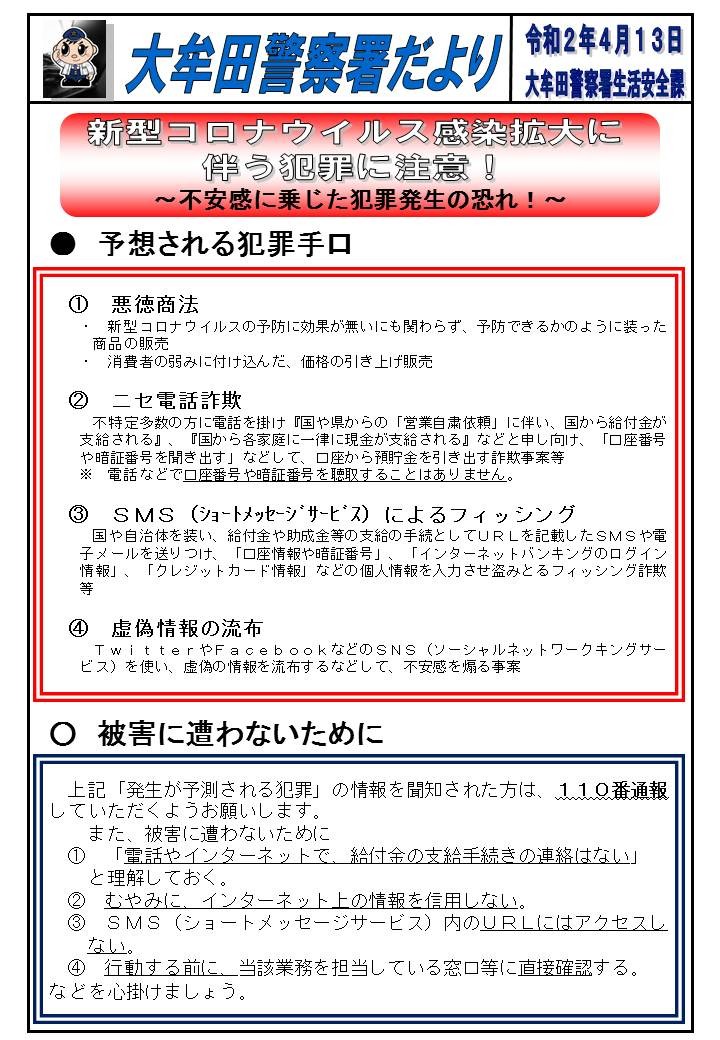 大牟田警察署だより

令和２年４月１３日
大牟田警察署生活安全課

新型コロナウイルス感染拡大に伴う犯罪に注意！
～不安感に乗じた犯罪発生の恐れ！～

● 予想される犯罪手口

① 悪徳商法
・ 新型コロナウイルスの予防に効果が無いにも関わらず、予防できるかのように装った商品の販売
・ 消費者の弱みに付け込んだ、価格の引き上げ販売

② ニセ電話詐欺
不特定多数の方に電話を掛け『国や県からの「営業自粛依頼」に伴い、国から給付金が支給される』、『国から各家庭に一律に現金が支給される』などと申し向け、「口座番号や暗証番号を聞き出す」などして、口座から預貯金を引き出す詐欺事案等
※ 電話などで口座番号や暗証番号を聴取することはありません。

③ ＳＭＳ（ｼｮｰﾄﾒｯｾｰｼﾞｻｰﾋﾞｽ）によるフィッシング
国や自治体を装い、給付金や助成金等の支給の手続としてＵＲＬを記載したＳＭＳや電子メールを送りつけ、「口座情報や暗証番号」、「インターネットバンキングのログイン情報」、「クレジットカード情報」などの個人情報を入力させ盗みとるフィッシング詐欺等

④ 虚偽情報の流布
ＴｗｉｔｔｅｒやＦａｃｅｂｏｏｋなどのＳＮＳ（ソーシャルネットワークキングサービス）を使い、虚偽の情報を流布するなどして、不安感を煽る事案

○ 被害に遭わないために

上記「発生が予測される犯罪」の情報を聞知された方は、１１０番通報していただくようお願いします。
また、被害に遭わないために
① 「電話やインターネットで、給付金の支給手続きの連絡はない」と理解しておく。
② むやみに、インターネット上の情報を信用しない。
③ ＳＭＳ（ショートメッセージサービス）内のＵＲＬにはアクセスしない。
④ 行動する前に、当該業務を担当している窓口等に直接確認する。
などを心掛けましょう。